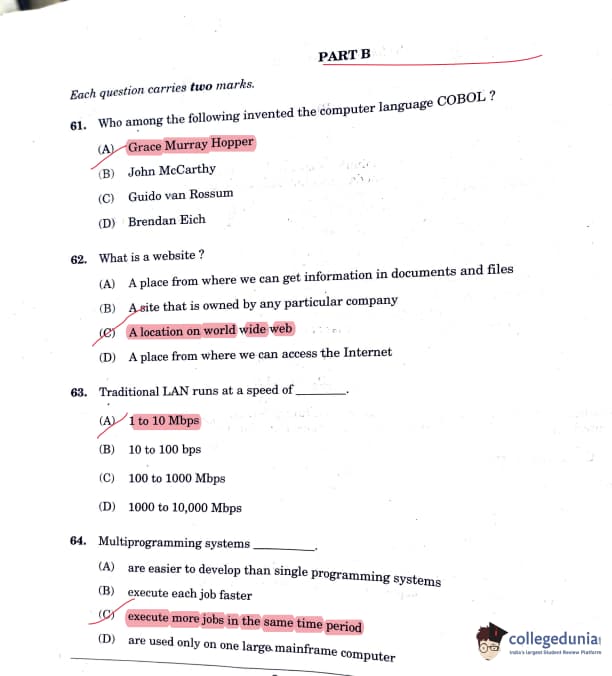 PART B

Each question carries two marks.

61. Who among the following invented the computer language COBOL ?

(A) Grace Murray Hopper

(B) John McCarthy

(C) Guido van Rossum

(D) Brendan Eich

62. What is a website ?

(A) A place from where we can get information in documents and files

(B) A site that is owned by any particular company

(C) A location on world wide web

(D) A place from where we can access the Internet

63. Traditional LAN runs at a speed of ________.

(A) 1 to 10 Mbps

(B) 10 to 100 bps

(C) 100 to 1000 Mbps

(D) 1000 to 10,000 Mbps

64. Multiprogramming systems ________.

(A) are easier to develop than single programming systems

(B) execute each job faster

(C) execute more jobs in the same time period

(D) are used only on one large mainframe computer

collegedunia
India's largest Student Review Platform